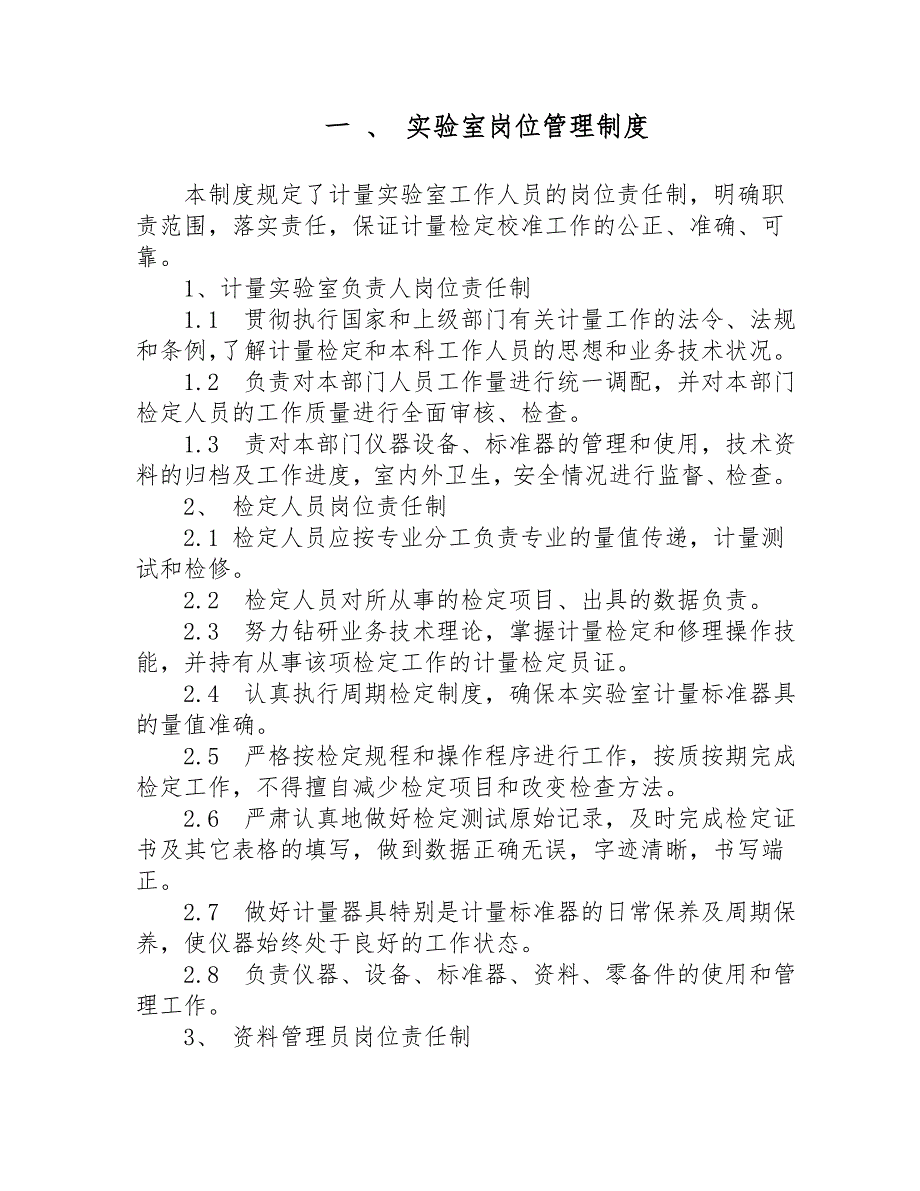 一 、 实验室岗位管理制度

本制度规定了计量实验室工作人员的岗位责任制，明确职责范围，落实责任，保证计量检定校准工作的公正、准确、可靠。

1、计量实验室负责人岗位责任制

1.1 贯彻执行国家和上级部门有关计量工作的法令、法规和条例，了解计量检定和本科工作人员的思想和业务技术状况。

1.2 负责对本部门人员工作量进行统一调配，并对本部门检定人员的工作质量进行全面审核、检查。

1.3 责对本部门仪器设备、标准器的管理和使用，技术资料的归档及工作进度，室内外卫生，安全情况进行监督、检查。

2、 检定人员岗位责任制

2.1 检定人员应按专业分工负责专业的量值传递，计量测试和检修。

2.2 检定人员对所从事的检定项目、出具的数据负责。

2.3 努力钻研业务技术理论，掌握计量检定和修理操作技能，并持有从事该项检定工作的计量检定员证。

2.4 认真执行周期检定制度，确保本实验室计量标准器具的量值准确。

2.5 严格按检定规程和操作程序进行工作，按质按期完成检定工作，不得擅自减少检定项目和改变检查方法。

2.6 严肃认真地做好检定测试原始记录，及时完成检定证书及其它表格的填写，做到数据正确无误，字迹清晰，书写端正。

2.7 做好计量器具特别是计量标准器的日常保养及周期保养，使仪器始终处于良好的工作状态。

2.8 负责仪器、设备、标准器、资料、零备件的使用和管理工作。

3、 资料管理员岗位责任制